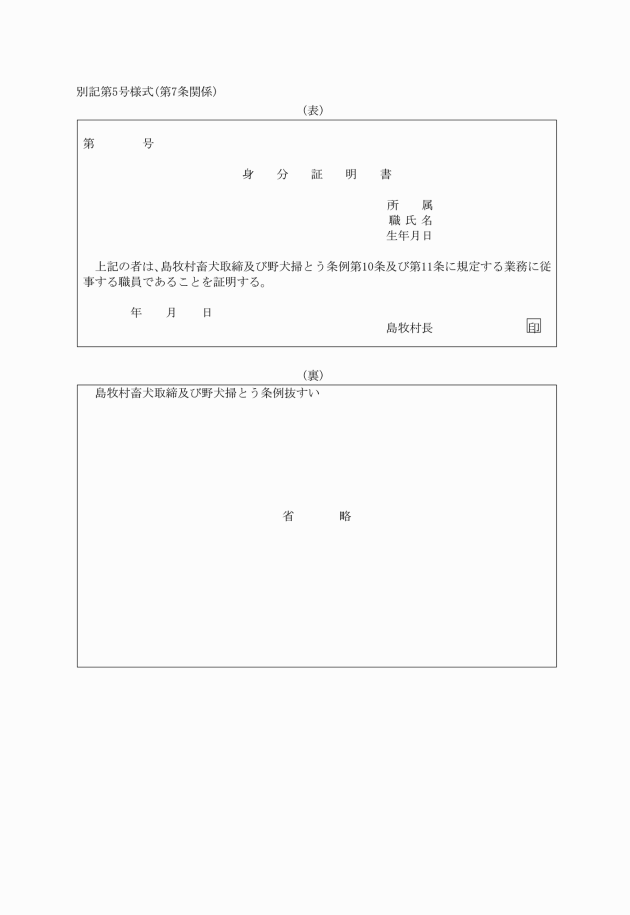 別記第5号様式(第7条関係)

(表)

第　　　号

身　分　証　明　書

所　　属
職 氏 名
生年月日

上記の者は、島牧村畜犬取締及び野犬掃とう条例第10条及び第11条に規定する業務に従事する職員であることを証明する。

年　　月　　日

島牧村長　　　印

(裏)

島牧村畜犬取締及び野犬掃とう条例抜すい

省　　略